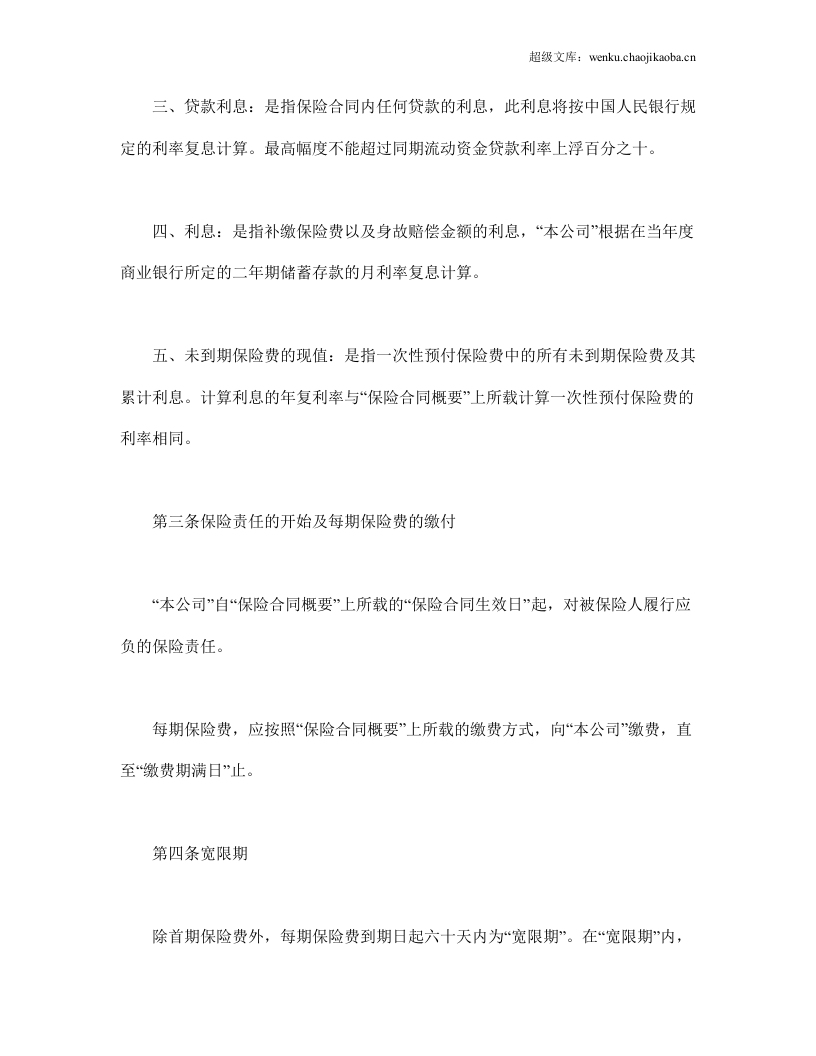 超级文库：wenku.chaojikaoba.cn

三、贷款利息：是指保险合同内任何贷款的利息，此利息将按中国人民银行规定的利率复息计算。最高幅度不能超过同期流动资金贷款利率上浮百分之十。

四、利息：是指补缴保险费以及身故赔偿金额的利息，“本公司”根据在当年度商业银行所定的二年期储蓄存款的月利率复息计算。

五、未到期保险费的现值：是指一次性预付保险费中的所有未到期保险费及其累计利息。计算利息的年复利率与“保险合同概要”上所载计算一次性预付保险费的利率相同。

第三条保险责任的开始及每期保险费的缴付

“本公司”自“保险合同概要”上所载的“保险合同生效日”起，对被保险人履行应负的保险责任。

每期保险费，应按照“保险合同概要”上所载的缴费方式，向“本公司”缴费，直至“缴费期满日”止。

第四条宽限期

除首期保险费外，每期保险费到期日起六十天内为“宽限期”。在“宽限期”内，